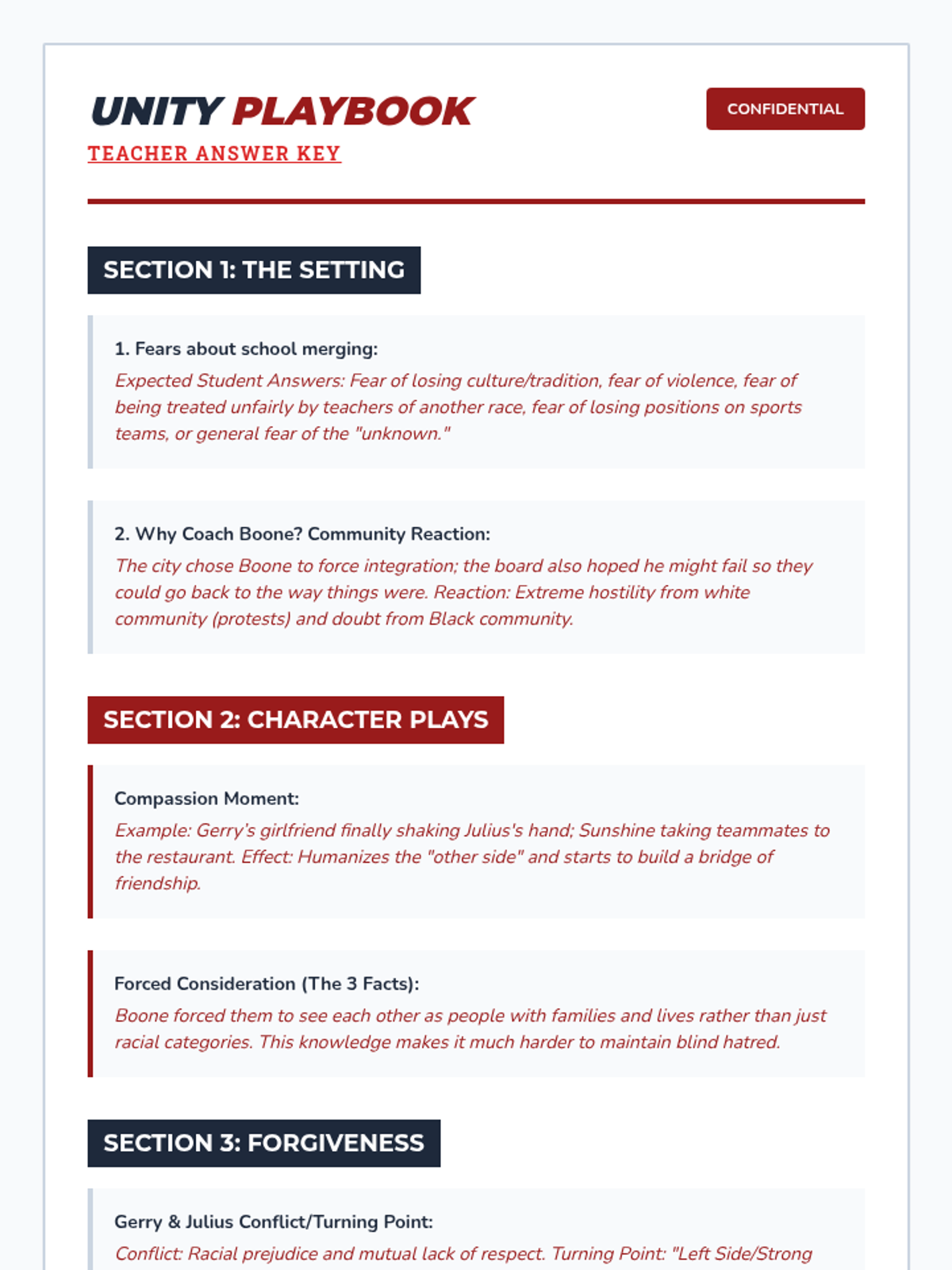 UNITY PLAYBOOK

CONFIDENTIAL

TEACHER ANSWER KEY

SECTION 1: THE SETTING

1. Fears about school merging:

Expected Student Answers: Fear of losing culture/tradition, fear of violence, fear of being treated unfairly by teachers of another race, fear of losing positions on sports teams, or general fear of the "unknown."

2. Why Coach Boone? Community Reaction:

The city chose Boone to force integration; the board also hoped he might fail so they could go back to the way things were. Reaction: Extreme hostility from white community (protests) and doubt from Black community.

SECTION 2: CHARACTER PLAYS

Compassion Moment:

Example: Gerry's girlfriend finally shaking Julius's hand; Sunshine taking teammates to the restaurant. Effect: Humanizes the "other side" and starts to build a bridge of friendship.

Forced Consideration (The 3 Facts):

Boone forced them to see each other as people with families and lives rather than just racial categories. This knowledge makes it much harder to maintain blind hatred.

SECTION 3: FORGIVENESS

Gerry & Julius Conflict/Turning Point:

Conflict: Racial prejudice and mutual lack of respect. Turning Point: "Left Side/Strong